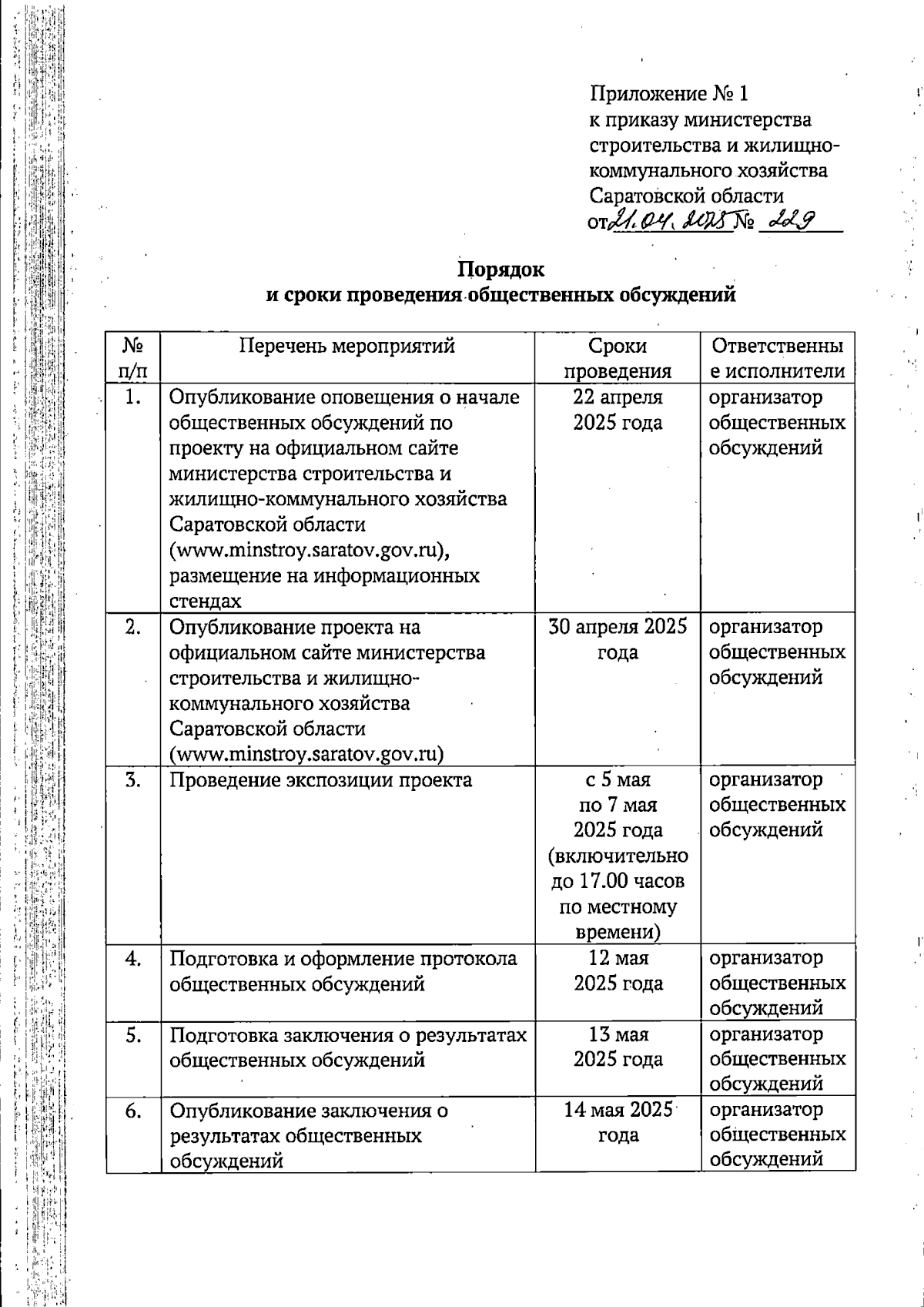 Приложение № 1
к приказу министерства строительства и жилищно-коммунального хозяйства Саратовской области
от 21.04.2025 № 229

Порядок
и сроки проведения общественных обсуждений

| № п/п | Перечень мероприятий | Сроки проведения | Ответственные исполнители |
|---|---|---|---|
| 1. | Опубликование оповещения о начале общественных обсуждений по проекту на официальном сайте министерства строительства и жилищно-коммунального хозяйства Саратовской области (www.minstroy.saratov.gov.ru), размещение на информационных стендах | 22 апреля 2025 года | организатор общественных обсуждений |
| 2. | Опубликование проекта на официальном сайте министерства строительства и жилищно-коммунального хозяйства Саратовской области (www.minstroy.saratov.gov.ru) | 30 апреля 2025 года | организатор общественных обсуждений |
| 3. | Проведение экспозиции проекта | с 5 мая по 7 мая 2025 года (включительно до 17.00 часов по местному времени) | организатор общественных обсуждений |
| 4. | Подготовка и оформление протокола общественных обсуждений | 12 мая 2025 года | организатор общественных обсуждений |
| 5. | Подготовка заключения о результатах общественных обсуждений | 13 мая 2025 года | организатор общественных обсуждений |
| 6. | Опубликование заключения о результатах общественных обсуждений | 14 мая 2025 года | организатор общественных обсуждений |